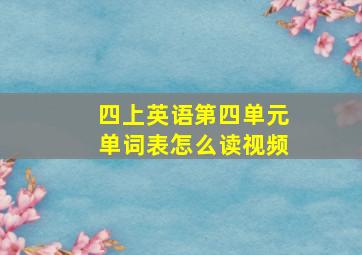 四上英语第四单元
单词表怎么读视频